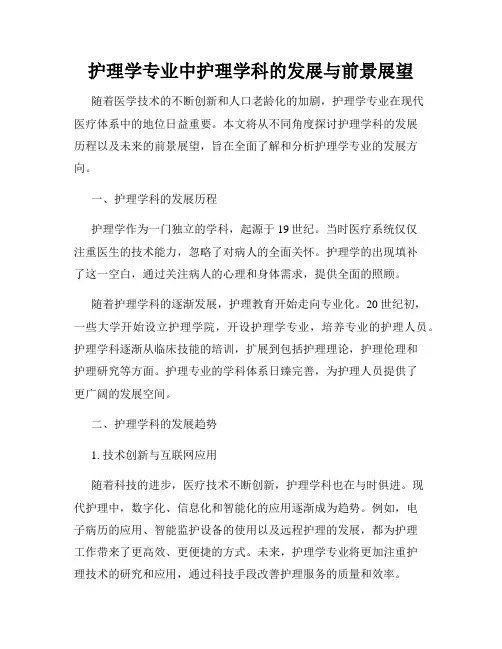 护理学专业中护理学科的发展与前景展望

随着医学技术的不断创新和人口老龄化的加剧，护理学专业在现代医疗体系中的地位日益重要。本文将从不同角度探讨护理学科的发展历程以及未来的前景展望，旨在全面了解和分析护理学专业的发展方向。

一、护理学科的发展历程

护理学作为一门独立的学科，起源于19世纪。当时医疗系统仅仅注重医生的技术能力，忽略了对病人的全面关怀。护理学的出现填补了这一空白，通过关注病人的心理和身体需求，提供全面的照顾。

随着护理学科的逐渐发展，护理教育开始走向专业化。20世纪初，一些大学开始设立护理学院，开设护理学专业，培养专业的护理人员。护理学科逐渐从临床技能的培训，扩展到包括护理理论，护理伦理和护理研究等方面。护理专业的学科体系日臻完善，为护理人员提供了更广阔的发展空间。

二、护理学科的发展趋势

1. 技术创新与互联网应用

随着科技的进步，医疗技术不断创新，护理学科也在与时俱进。现代护理中，数字化、信息化和智能化的应用逐渐成为趋势。例如，电子病历的应用、智能监护设备的使用以及远程护理的发展，都为护理工作带来了更高效、更便捷的方式。未来，护理学专业将更加注重护理技术的研究和应用，通过科技手段改善护理服务的质量和效率。